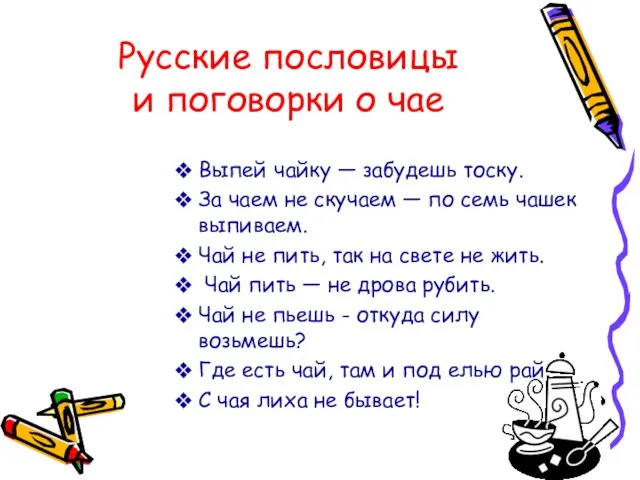 Русские пословицы и поговорки о чае

❖ Выпей чайку — забудешь тоску.
❖ За чаем не скучаем — по семь чашек выпиваем.
❖ Чай не пить, так на свете не жить.
❖ Чай пить — не дрова рубить.
❖ Чай не пьешь - откуда силу возьмешь?
❖ Где есть чай, там и под елью рай
❖ С чая лиха не бывает!